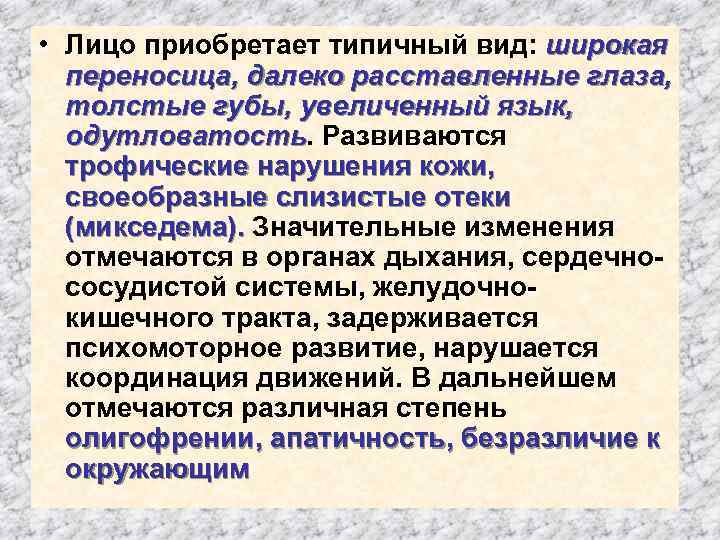 • Лицо приобретает типичный вид: широкая переносица, далеко расставленные глаза, толстые губы, увеличенный язык, одутловатость. Развиваются трофические нарушения кожи, своеобразные слизистые отеки (микседема). Значительные изменения отмечаются в органах дыхания, сердечно-сосудистой системы, желудочно-кишечного тракта, задерживается психомоторное развитие, нарушается координация движений. В дальнейшем отмечаются различная степень олигофрении, апатичность, безразличие к окружающим